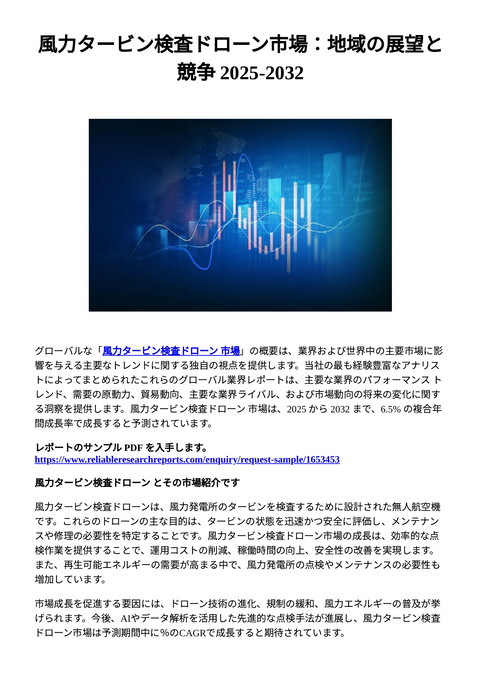 風力タービン検査ドローン市場：地域の展望と競争 2025-2032

グローバルな「風力タービン検査ドローン 市場」の概要は、業界および世界中の主要市場に影響を与える主要なトレンドに関する独自の視点を提供します。当社の最も経験豊富なアナリストによってまとめられたこれらのグローバル業界レポートは、主要な業界のパフォーマンス トレンド、需要の原動力、貿易動向、主要な業界ライバル、および市場動向の将来の変化に関する洞察を提供します。風力タービン検査ドローン 市場は、2025 から 2032 まで、6.5% の複合年間成長率で成長すると予測されています。

レポートのサンプル PDF を入手します。
https://www.reliableresearchreports.com/enquiry/request-sample/1653453

風力タービン検査ドローン とその市場紹介です

風力タービン検査ドローンは、風力発電所のタービンを検査するために設計された無人航空機です。これらのドローンの主な目的は、タービンの状態を迅速かつ安全に評価し、メンテナンスや修理の必要性を特定することです。風力タービン検査ドローン市場の成長は、効率的な点検作業を提供することで、運用コストの削減、稼働時間の向上、安全性の改善を実現します。また、再生可能エネルギーの需要が高まる中で、風力発電所の点検やメンテナンスの必要性も増加しています。

市場成長を促進する要因には、ドローン技術の進化、規制の緩和、風力エネルギーの普及が挙げられます。今後、AIやデータ解析を活用した先進的な点検手法が進展し、風力タービン検査ドローン市場は予測期間中に%のCAGRで成長すると期待されています。